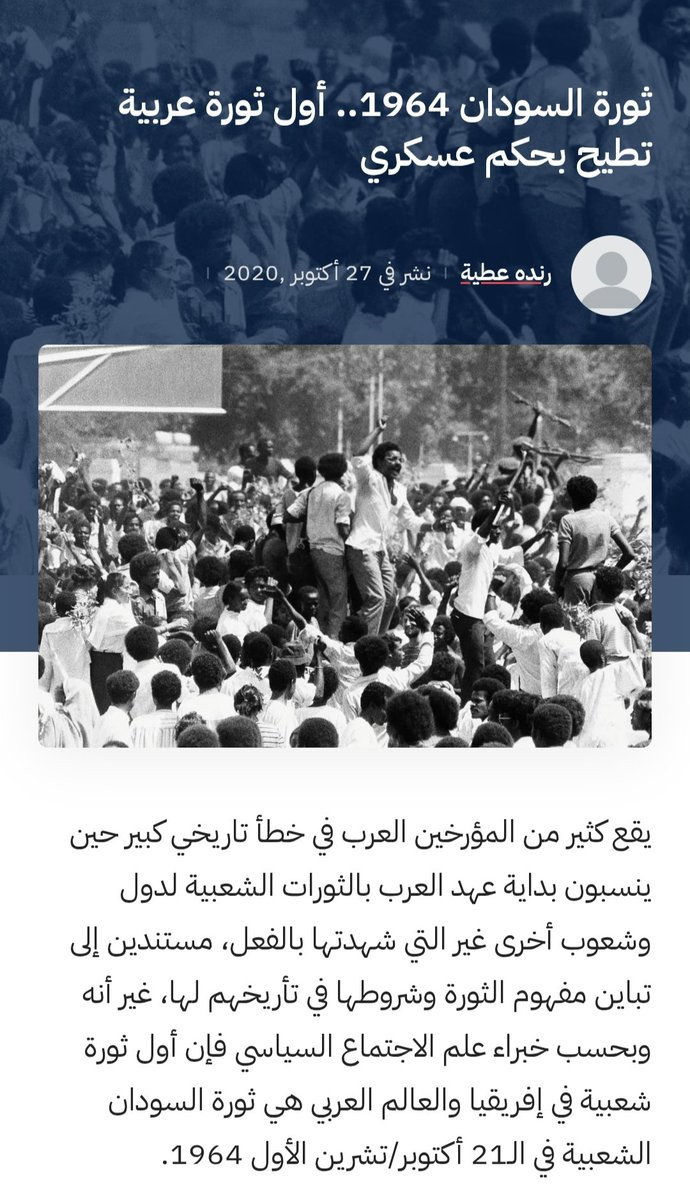 ثورة السودان 1964.. أول ثورة عربية تطيح بحكم عسكري

رنده عطية | نشر في 27 أكتوبر ,2020 |

يقع كثير من المؤرخين العرب في خطأ تاريخي كبير حين ينسبون بداية عهد العرب بالثورات الشعبية لدول وشعوب أخرى غير التي شهدتها بالفعل، مستندين إلى تباين مفهوم الثورة وشروطها في تأريخهم لها، غير أنه وبحسب خبراء علم الاجتماع السياسي فإن أول ثورة شعبية في إفريقيا والعالم العربي هي ثورة السودان الشعبية في الـ21 أكتوبر/تشرين الأول 1964.